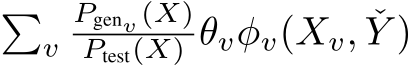 $\sum_v \frac{P_{\text{gen}_v}(X)}{P_{\text{test}}(X)} \theta_v \phi_v(X_v, \check{Y})$